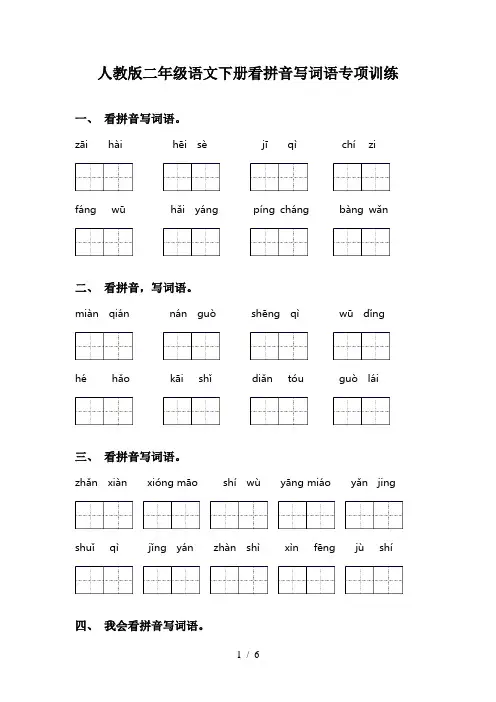 人教版二年级语文下册看拼音写词语专项训练

一、 看拼音写词语。

zāi hài　　hēi sè　　jī qì　　chí zi

fáng wū　　hǎi yáng　　píng cháng　　bàng wǎn

二、 看拼音，写词语。

miàn qián　　nán guò　　shēng qì　　wū dǐng

hé hǎo　　kāi shǐ　　diǎn tóu　　guò lái

三、 看拼音写词语。

zhǎn xiàn　　xióng māo　　shí wù　　yāng miáo　　yǎn jing

shuǐ qì　　jīng yán　　zhàn shì　　xìn fēng　　jù shí

四、 我会看拼音写词语。

1 / 6